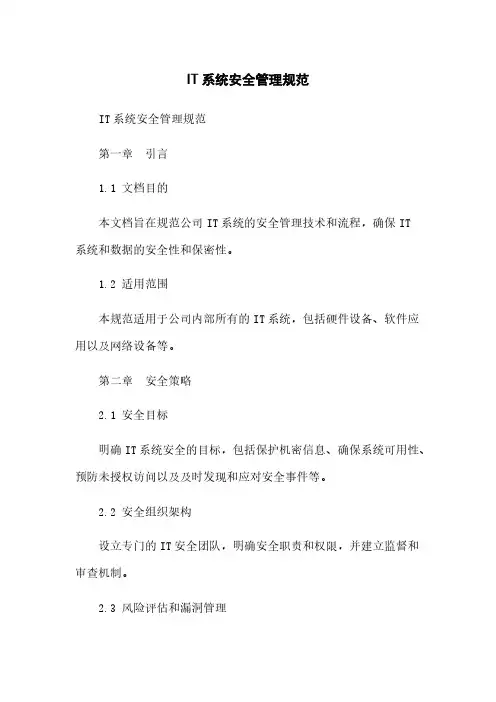 IT系统安全管理规范

IT系统安全管理规范

第一章 引言

1.1 文档目的

本文档旨在规范公司IT系统的安全管理技术和流程，确保IT系统和数据的安全性和保密性。

1.2 适用范围

本规范适用于公司内部所有的IT系统，包括硬件设备、软件应用以及网络设备等。

第二章 安全策略

2.1 安全目标

明确IT系统安全的目标，包括保护机密信息、确保系统可用性、预防未授权访问以及及时发现和应对安全事件等。

2.2 安全组织架构

设立专门的IT安全团队，明确安全职责和权限，并建立监督和审查机制。

2.3 风险评估和漏洞管理